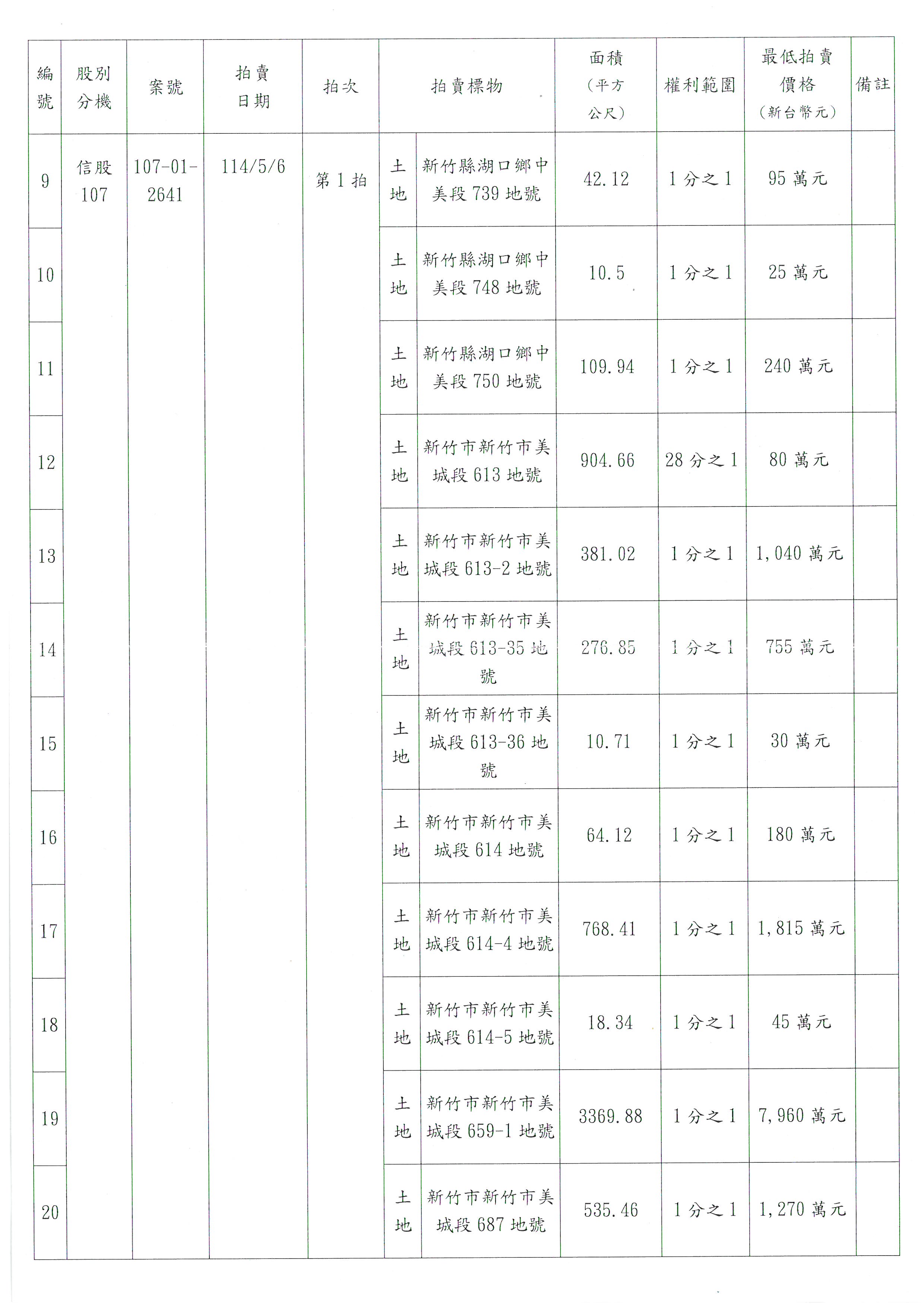 | 編號 | 股別分機 | 案號 | 拍賣日期 | 拍次 | 拍賣標物 | | 面積（平方公尺） | 權利範圍 | 最低拍賣價格（新台幣元） | 備註 |
|---|---|---|---|---|---|---|---|---|---|---|
| 9 | 信股 107 | 107-01-2641 | 114/5/6 | 第 1 拍 | 土地 | 新竹縣湖口鄉中美段 739 地號 | 42.12 | 1 分之 1 | 95 萬元 | |
| 10 | | | | | 土地 | 新竹縣湖口鄉中美段 748 地號 | 10.5 | 1 分之 1 | 25 萬元 | |
| 11 | | | | | 土地 | 新竹縣湖口鄉中美段 750 地號 | 109.94 | 1 分之 1 | 240 萬元 | |
| 12 | | | | | 土地 | 新竹市新竹市美城段 613 地號 | 904.66 | 28 分之 1 | 80 萬元 | |
| 13 | | | | | 土地 | 新竹市新竹市美城段 613-2 地號 | 381.02 | 1 分之 1 | 1,040 萬元 | |
| 14 | | | | | 土地 | 新竹市新竹市美城段 613-35 地號 | 276.85 | 1 分之 1 | 755 萬元 | |
| 15 | | | | | 土地 | 新竹市新竹市美城段 613-36 地號 | 10.71 | 1 分之 1 | 30 萬元 | |
| 16 | | | | | 土地 | 新竹市新竹市美城段 614 地號 | 64.12 | 1 分之 1 | 180 萬元 | |
| 17 | | | | | 土地 | 新竹市新竹市美城段 614-4 地號 | 768.41 | 1 分之 1 | 1,815 萬元 | |
| 18 | | | | | 土地 | 新竹市新竹市美城段 614-5 地號 | 18.34 | 1 分之 1 | 45 萬元 | |
| 19 | | | | | 土地 | 新竹市新竹市美城段 659-1 地號 | 3369.88 | 1 分之 1 | 7,960 萬元 | |
| 20 | | | | | 土地 | 新竹市新竹市美城段 687 地號 | 535.46 | 1 分之 1 | 1,270 萬元 | |